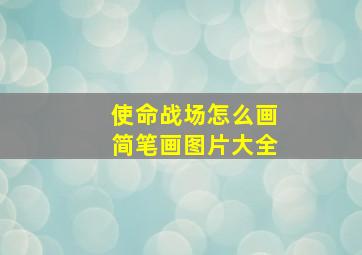 使命战场怎么画
简笔画图片大全